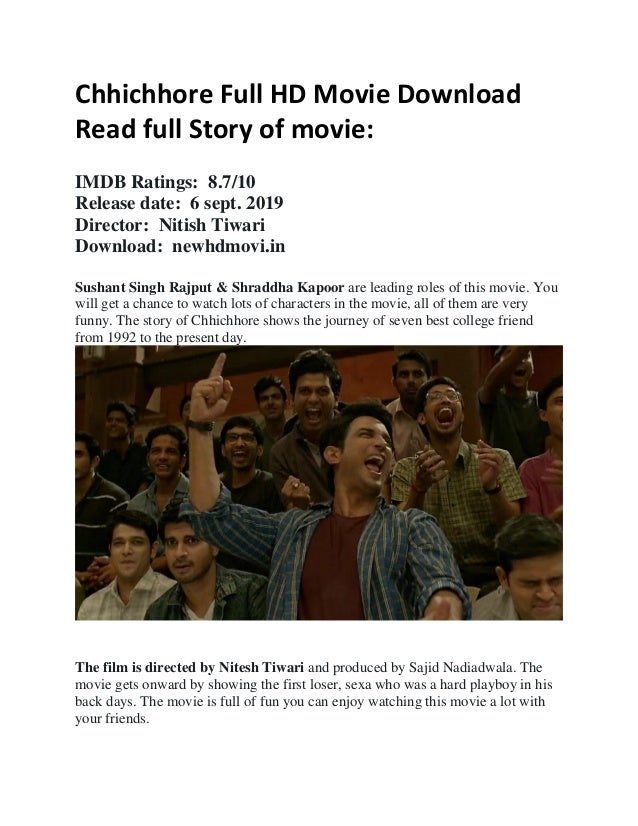 Chhichhore Full HD Movie Download Read full Story of movie:

IMDB Ratings: 8.7/10
Release date: 6 sept. 2019
Director: Nitish Tiwari
Download: newhdmovi.in

Sushant Singh Rajput & Shraddha Kapoor are leading roles of this movie. You will get a chance to watch lots of characters in the movie, all of them are very funny. The story of Chhichhore shows the journey of seven best college friend from 1992 to the present day.

The film is directed by Nitesh Tiwari and produced by Sajid Nadiadwala. The movie gets onward by showing the first loser, sexa who was a hard playboy in his back days. The movie is full of fun you can enjoy watching this movie a lot with your friends.